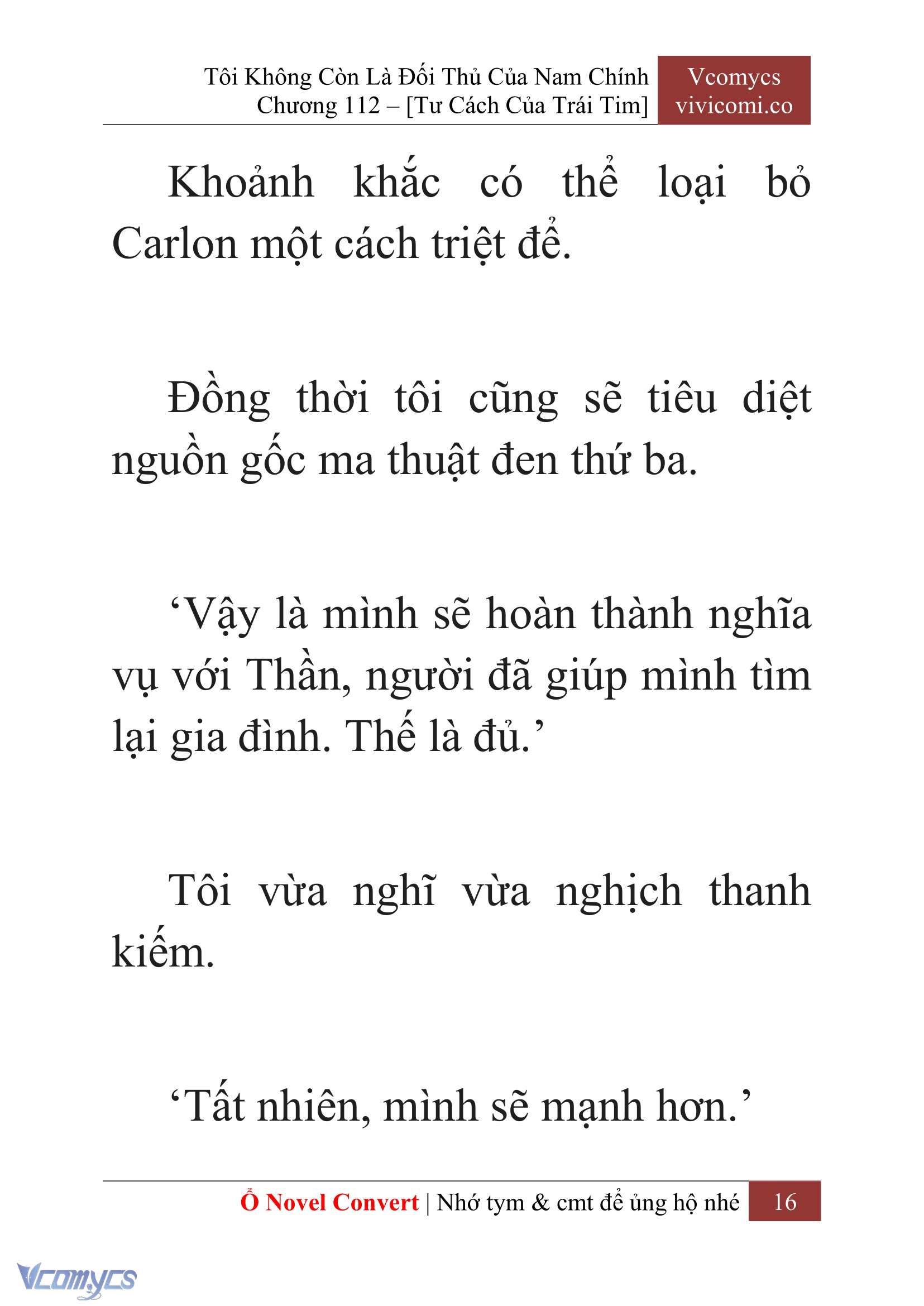 Tôi Không Còn Là Đối Thủ Của Nam Chính
Chương 112 – [Tư Cách Của Trái Tim]

Vcomycs
vivicomi.co

Khoảnh khắc có thể loại bỏ Carlon một cách triệt để.

Đồng thời tôi cũng sẽ tiêu diệt nguồn gốc ma thuật đen thứ ba.

‘Vậy là mình sẽ hoàn thành nghĩa vụ với Thần, người đã giúp mình tìm lại gia đình. Thế là đủ.’

Tôi vừa nghĩ vừa nghịch thanh kiếm.

‘Tất nhiên, mình sẽ mạnh hơn.’

Ổ Novel Convert | Nhớ tym & cmt để ủng hộ nhé 16

Vcomycs